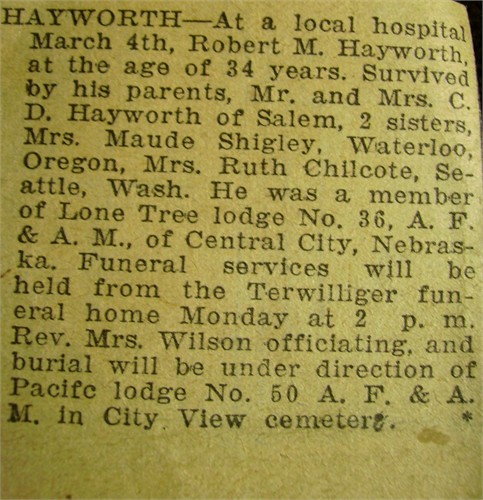 HAYWORTH—At a local hospital March 4th, Robert M. Hayworth, at the age of 34 years. Survived by his parents, Mr. and Mrs. C. D. Hayworth of Salem, 2 sisters, Mrs. Maude Shigley, Waterloo, Oregon, Mrs. Ruth Chilcote, Seattle, Wash. He was a member of Lone Tree lodge No. 36, A. F. & A. M., of Central City, Nebraska. Funeral services will be held from the Terwilliger funeral home Monday at 2 p. m. Rev. Mrs. Wilson officiating, and burial will be under direction of Pacifc lodge No. 50 A. F. & A. M. in City View cemetery. *